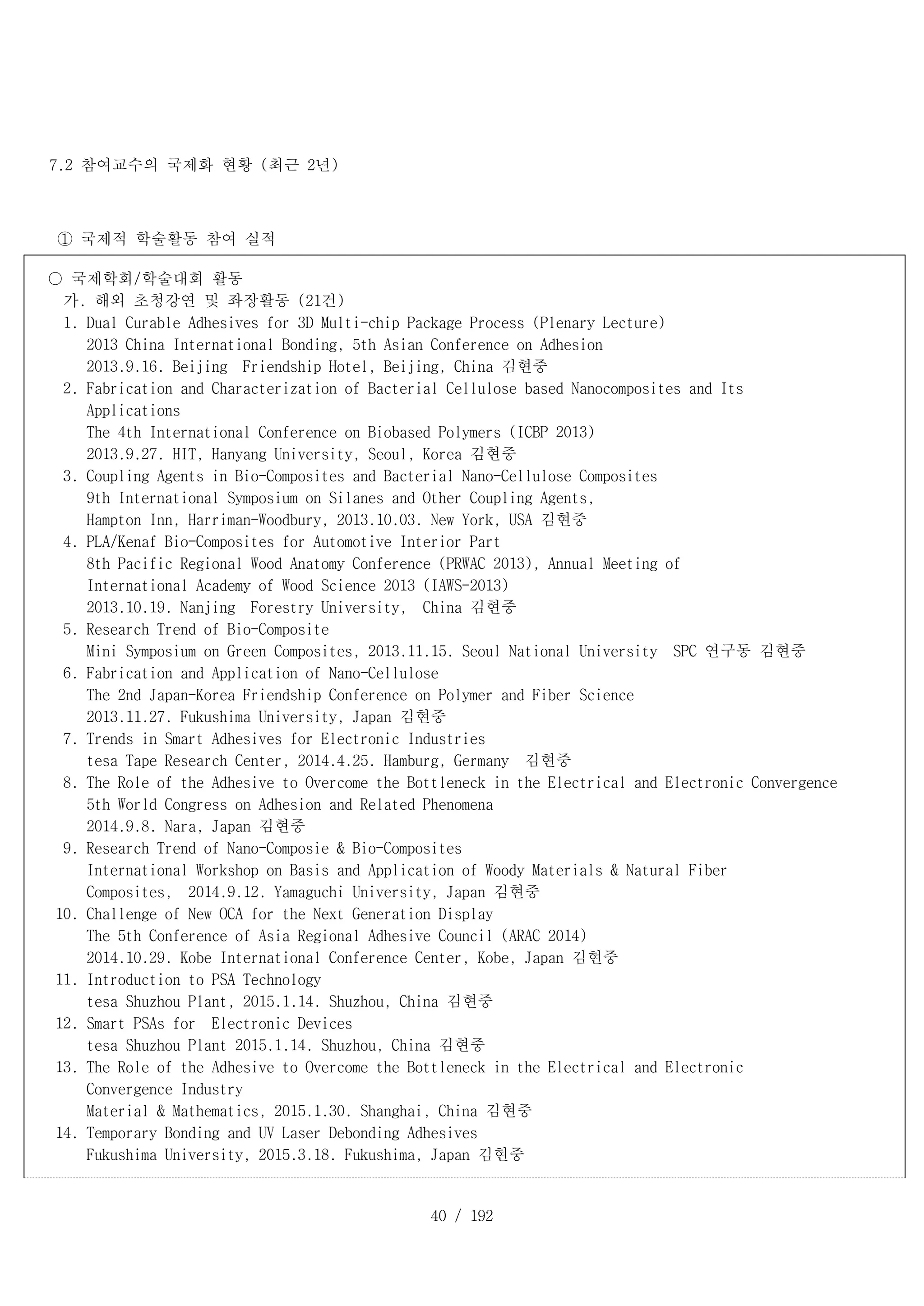 7.2 참여교수의 국제화 현황 (최근 2년)

① 국제적 학술활동 참여 실적

○ 국제학회/학술대회 활동
가. 해외 초청강연 및 좌장활동 (21건)
1. Dual Curable Adhesives for 3D Multi-chip Package Process (Plenary Lecture)
2013 China International Bonding, 5th Asian Conference on Adhesion
2013.9.16. Beijing Friendship Hotel, Beijing, China 김현중
2. Fabrication and Characterization of Bacterial Cellulose based Nanocomposites and Its Applications
The 4th International Conference on Biobased Polymers (ICBP 2013)
2013.9.27. HIT, Hanyang University, Seoul, Korea 김현중
3. Coupling Agents in Bio-Composites and Bacterial Nano-Cellulose Composites
9th International Symposium on Silanes and Other Coupling Agents,
Hampton Inn, Harriman-Woodbury, 2013.10.03. New York, USA 김현중
4. PLA/Kenaf Bio-Composites for Automotive Interior Part
8th Pacific Regional Wood Anatomy Conference (PRWAC 2013), Annual Meeting of International Academy of Wood Science 2013 (IAWS-2013)
2013.10.19. Nanjing Forestry University, China 김현중
5. Research Trend of Bio-Composite
Mini Symposium on Green Composites, 2013.11.15. Seoul National University SPC 연구동 김현중
6. Fabrication and Application of Nano-Cellulose
The 2nd Japan-Korea Friendship Conference on Polymer and Fiber Science
2013.11.27. Fukushima University, Japan 김현중
7. Trends in Smart Adhesives for Electronic Industries
tesa Tape Research Center, 2014.4.25. Hamburg, Germany 김현중
8. The Role of the Adhesive to Overcome the Bottleneck in the Electrical and Electronic Convergence
5th World Congress on Adhesion and Related Phenomena
2014.9.8. Nara, Japan 김현중
9. Research Trend of Nano-Composie & Bio-Composites
International Workshop on Basis and Application of Woody Materials & Natural Fiber Composites, 2014.9.12. Yamaguchi University, Japan 김현중
10. Challenge of New OCA for the Next Generation Display
The 5th Conference of Asia Regional Adhesive Council (ARAC 2014)
2014.10.29. Kobe International Conference Center, Kobe, Japan 김현중
11. Introduction to PSA Technology
tesa Shuzhou Plant, 2015.1.14. Shuzhou, China 김현중
12. Smart PSAs for Electronic Devices
tesa Shuzhou Plant 2015.1.14. Shuzhou, China 김현중
13. The Role of the Adhesive to Overcome the Bottleneck in the Electrical and Electronic Convergence Industry
Material & Mathematics, 2015.1.30. Shanghai, China 김현중
14. Temporary Bonding and UV Laser Debonding Adhesives
Fukushima University, 2015.3.18. Fukushima, Japan 김현중

40 / 192